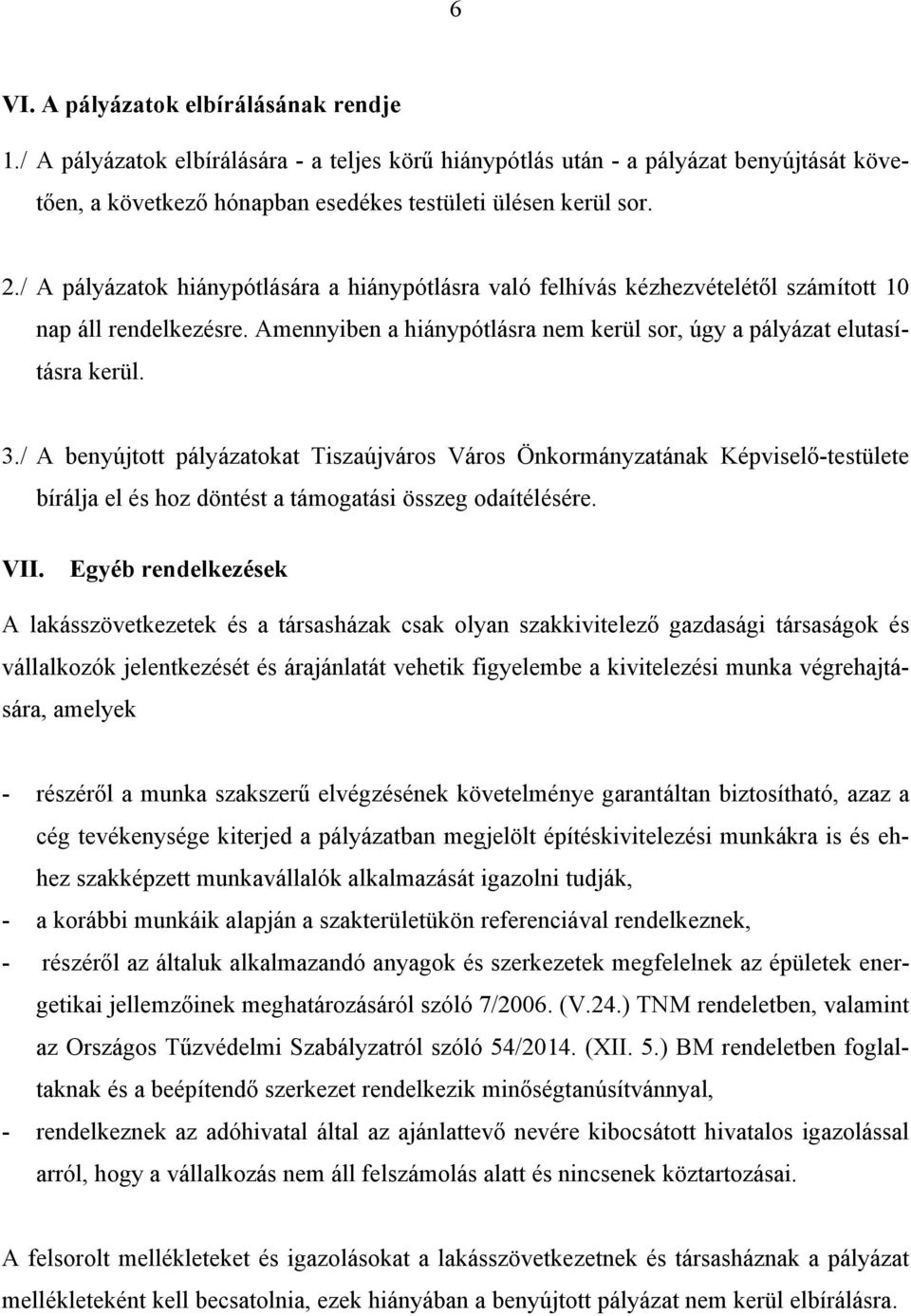 6

VI. A pályázatok elbírálásának rendje

1./ A pályázatok elbírálására - a teljes körű hiánypótlás után - a pályázat benyújtását követően, a következő hónapban esedékes testületi ülésen kerül sor.

2./ A pályázatok hiánypótlására a hiánypótlásra való felhívás kézhezvételétől számított 10 nap áll rendelkezésre. Amennyiben a hiánypótlásra nem kerül sor, úgy a pályázat elutasításra kerül.

3./ A benyújtott pályázatokat Tiszaújváros Város Önkormányzatának Képviselő-testülete bírálja el és hoz döntést a támogatási összeg odaítélésére.

VII. Egyéb rendelkezések

A lakásszövetkezetek és a társasházak csak olyan szakkivitelező gazdasági társaságok és vállalkozók jelentkezését és árajánlatát vehetik figyelembe a kivitelezési munka végrehajtására, amelyek

- részéről a munka szakszerű elvégzésének követelménye garantáltan biztosítható, azaz a cég tevékenysége kiterjed a pályázatban megjelölt építéskivitelezési munkákra is és ehhez szakképzett munkavállalók alkalmazását igazolni tudják,
- a korábbi munkáik alapján a szakterületükön referenciával rendelkeznek,
- részéről az általuk alkalmazandó anyagok és szerkezetek megfelelnek az épületek energetikai jellemzőinek meghatározásáról szóló 7/2006. (V.24.) TNM rendeletben, valamint az Országos Tűzvédelmi Szabályzatról szóló 54/2014. (XII. 5.) BM rendeletben foglaltaknak és a beépítendő szerkezet rendelkezik minőségtanúsítvánnyal,
- rendelkeznek az adóhivatal által az ajánlattevő nevére kibocsátott hivatalos igazolással arról, hogy a vállalkozás nem áll felszámolás alatt és nincsenek köztartozásai.

A felsorolt mellékleteket és igazolásokat a lakásszövetkezetnek és társasháznak a pályázat mellékleteként kell becsatolnia, ezek hiányában a benyújtott pályázat nem kerül elbírálásra.